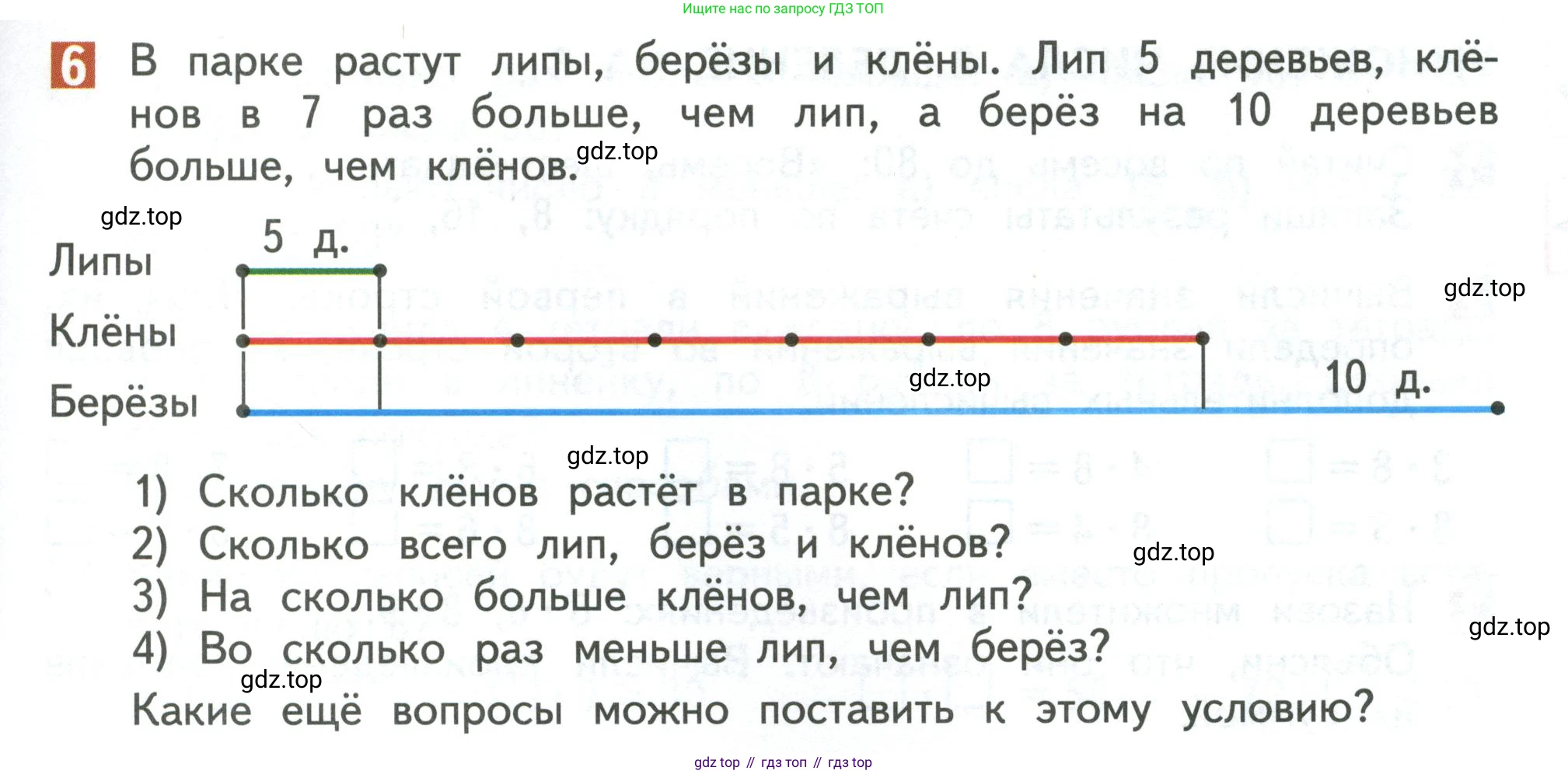 Ищите нас по запросу ГДЗ ТОП

6 В парке растут липы, берёзы и клёны. Лип 5 деревьев, клёнов в 7 раз больше, чем лип, а берёз на 10 деревьев больше, чем клёнов.

5 д.
Липы
Клёны
Берёзы
10 д.

1) Сколько клёнов растёт в парке?
2) Сколько всего лип, берёз и клёнов?
3) На сколько больше клёнов, чем лип?
4) Во сколько раз меньше лип, чем берёз?
Какие ещё вопросы можно поставить к этому условию?

gdz top // гдз топ // гдз top

gdz.top